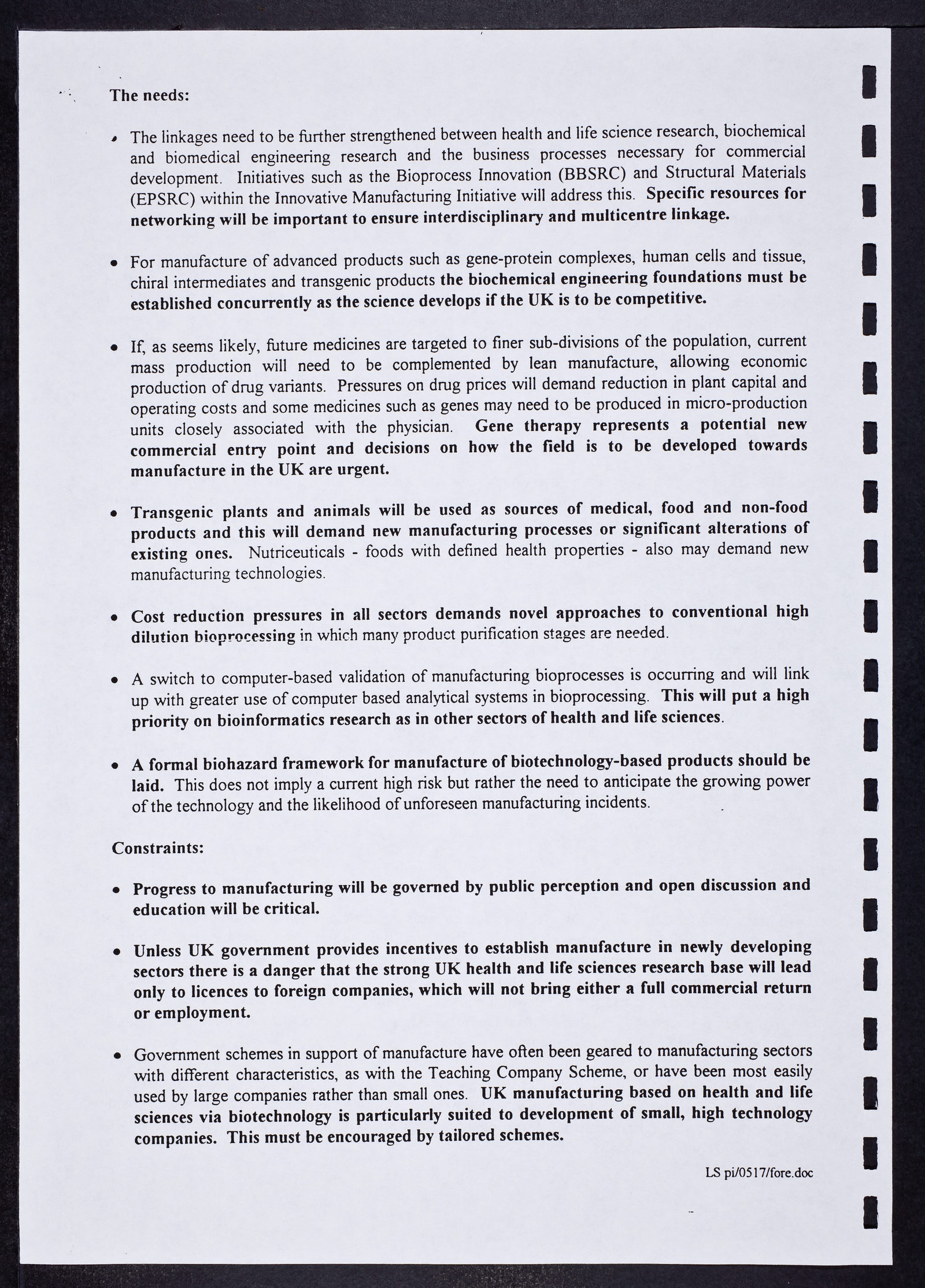 The needs:

• The linkages need to be further strengthened between health and life science research, biochemical and biomedical engineering research and the business processes necessary for commercial development. Initiatives such as the Bioprocess Innovation (BBSRC) and Structural Materials (EPSRC) within the Innovative Manufacturing Initiative will address this. Specific resources for networking will be important to ensure interdisciplinary and multicentre linkage.

• For manufacture of advanced products such as gene-protein complexes, human cells and tissue, chiral intermediates and transgenic products the biochemical engineering foundations must be established concurrently as the science develops if the UK is to be competitive.

• If, as seems likely, future medicines are targeted to finer sub-divisions of the population, current mass production will need to be complemented by lean manufacture, allowing economic production of drug variants. Pressures on drug prices will demand reduction in plant capital and operating costs and some medicines such as genes may need to be produced in micro-production units closely associated with the physician. Gene therapy represents a potential new commercial entry point and decisions on how the field is to be developed towards manufacture in the UK are urgent.

• Transgenic plants and animals will be used as sources of medical, food and non-food products and this will demand new manufacturing processes or significant alterations of existing ones. Nutriceuticals - foods with defined health properties - also may demand new manufacturing technologies.

• Cost reduction pressures in all sectors demands novel approaches to conventional high dilution bioprocessing in which many product purification stages are needed.

• A switch to computer-based validation of manufacturing bioprocesses is occurring and will link up with greater use of computer based analytical systems in bioprocessing. This will put a high priority on bioinformatics research as in other sectors of health and life sciences.

• A formal biohazard framework for manufacture of biotechnology-based products should be laid. This does not imply a current high risk but rather the need to anticipate the growing power of the technology and the likelihood of unforeseen manufacturing incidents.

Constraints:

• Progress to manufacturing will be governed by public perception and open discussion and education will be critical.

• Unless UK government provides incentives to establish manufacture in newly developing sectors there is a danger that the strong UK health and life sciences research base will lead only to licences to foreign companies, which will not bring either a full commercial return or employment.

• Government schemes in support of manufacture have often been geared to manufacturing sectors with different characteristics, as with the Teaching Company Scheme, or have been most easily used by large companies rather than small ones. UK manufacturing based on health and life sciences via biotechnology is particularly suited to development of small, high technology companies. This must be encouraged by tailored schemes.

LS pi/0517/fore.doc